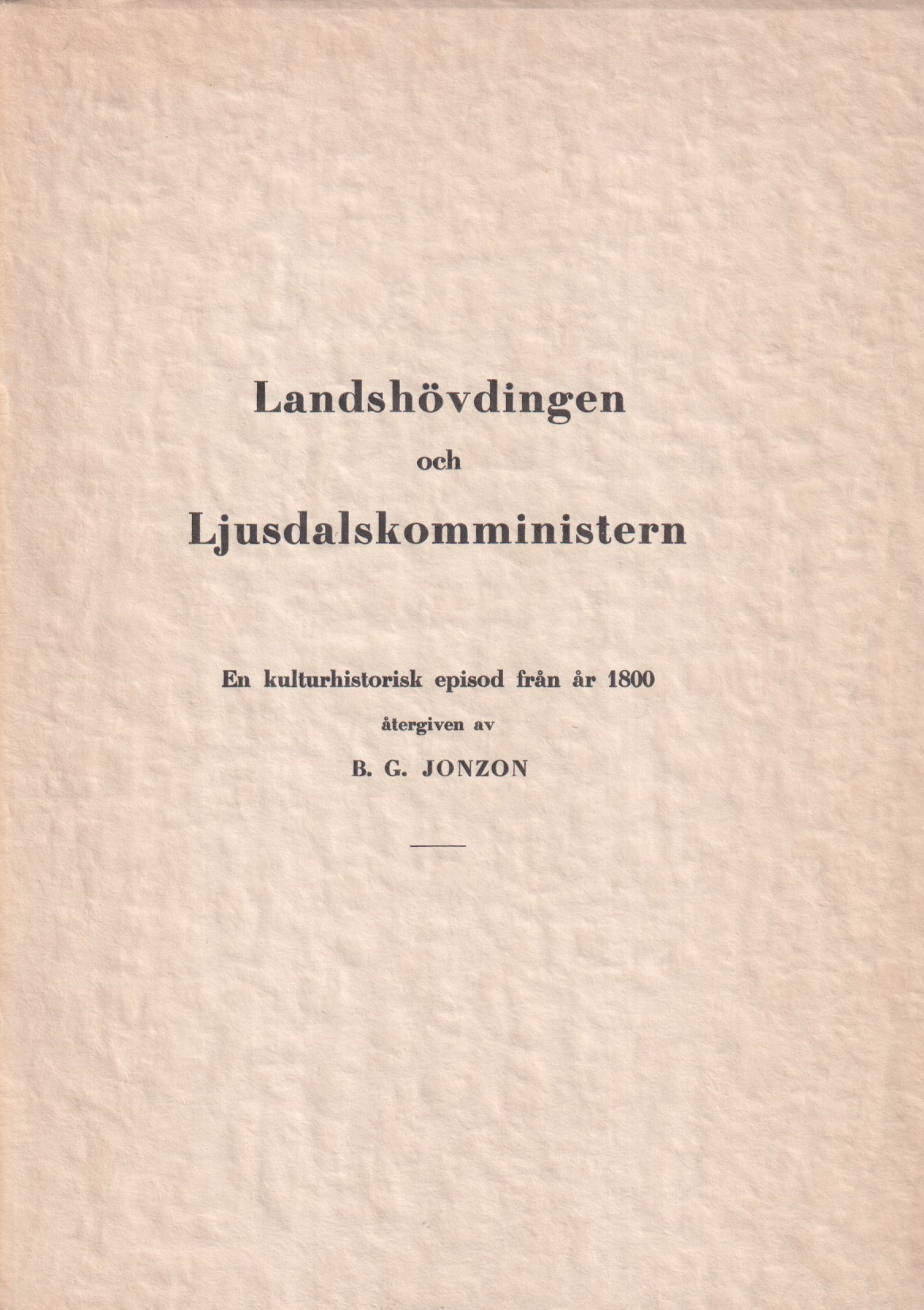 Landshövdingen

och

Ljusdalskomministern

En kulturhistorisk episod från år 1800

återgiven av

B. G. JONZON